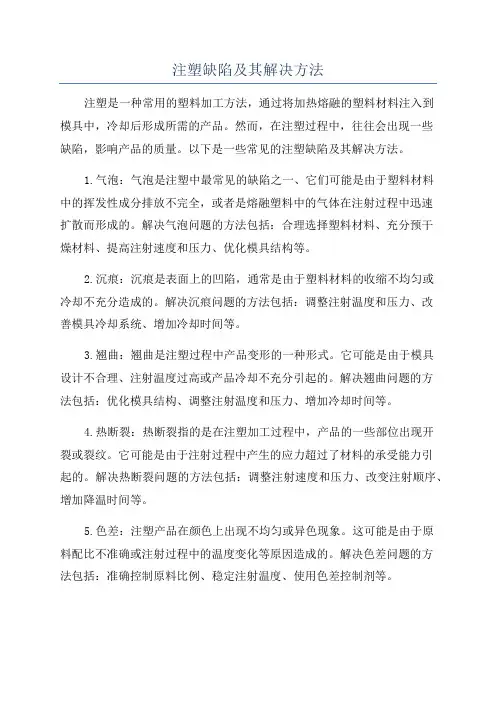 注塑缺陷及其解决方法

注塑是一种常用的塑料加工方法，通过将加热熔融的塑料材料注入到模具中，冷却后形成所需的产品。然而，在注塑过程中，往往会出现一些缺陷，影响产品的质量。以下是一些常见的注塑缺陷及其解决方法。

1.气泡：气泡是注塑中最常见的缺陷之一、它们可能是由于塑料材料中的挥发性成分排放不完全，或者是熔融塑料中的气体在注射过程中迅速扩散而形成的。解决气泡问题的方法包括：合理选择塑料材料、充分预干燥材料、提高注射速度和压力、优化模具结构等。

2.沉痕：沉痕是表面上的凹陷，通常是由于塑料材料的收缩不均匀或冷却不充分造成的。解决沉痕问题的方法包括：调整注射温度和压力、改善模具冷却系统、增加冷却时间等。

3.翘曲：翘曲是注塑过程中产品变形的一种形式。它可能是由于模具设计不合理、注射温度过高或产品冷却不充分引起的。解决翘曲问题的方法包括：优化模具结构、调整注射温度和压力、增加冷却时间等。

4.热断裂：热断裂指的是在注塑加工过程中，产品的一些部位出现开裂或裂纹。它可能是由于注射过程中产生的应力超过了材料的承受能力引起的。解决热断裂问题的方法包括：调整注射速度和压力、改变注射顺序、增加降温时间等。

5.色差：注塑产品在颜色上出现不均匀或异色现象。这可能是由于原料配比不准确或注射过程中的温度变化等原因造成的。解决色差问题的方法包括：准确控制原料比例、稳定注射温度、使用色差控制剂等。